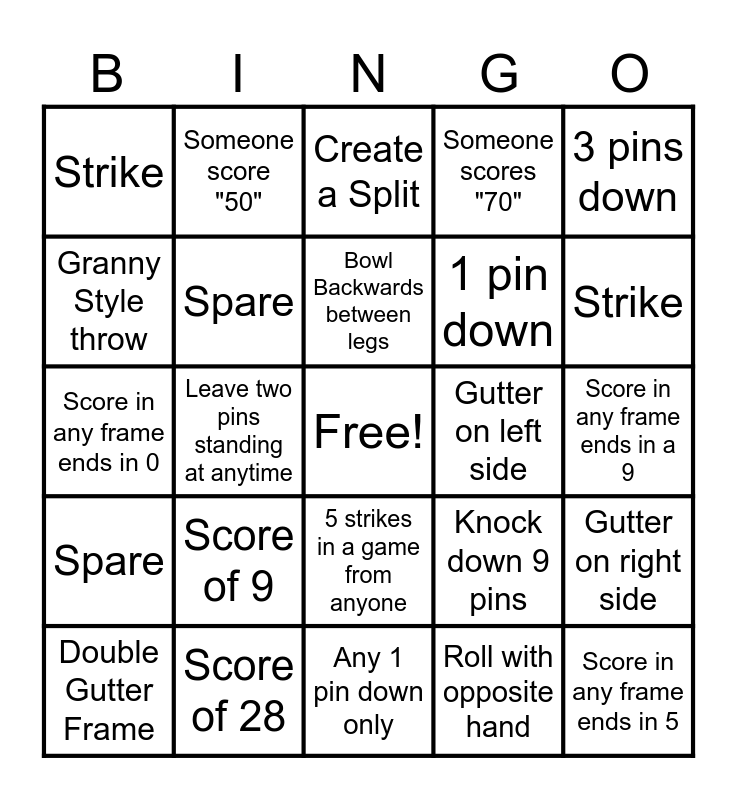 | B | I | N | G | O |
|---|---|---|---|---|
| Strike | Someone score "50" | Create a Split | Someone scores "70" | 3 pins down |
| Granny Style throw | Spare | Bowl Backwards between legs | 1 pin down | Strike |
| Score in any frame ends in 0 | Leave two pins standing at anytime | Free! | Gutter on left side | Score in any frame ends in a 9 |
| Spare | Score of 9 | 5 strikes in a game from anyone | Knock down 9 pins | Gutter on right side |
| Double Gutter Frame | Score of 28 | Any 1 pin down only | Roll with opposite hand | Score in any frame ends in 5 |